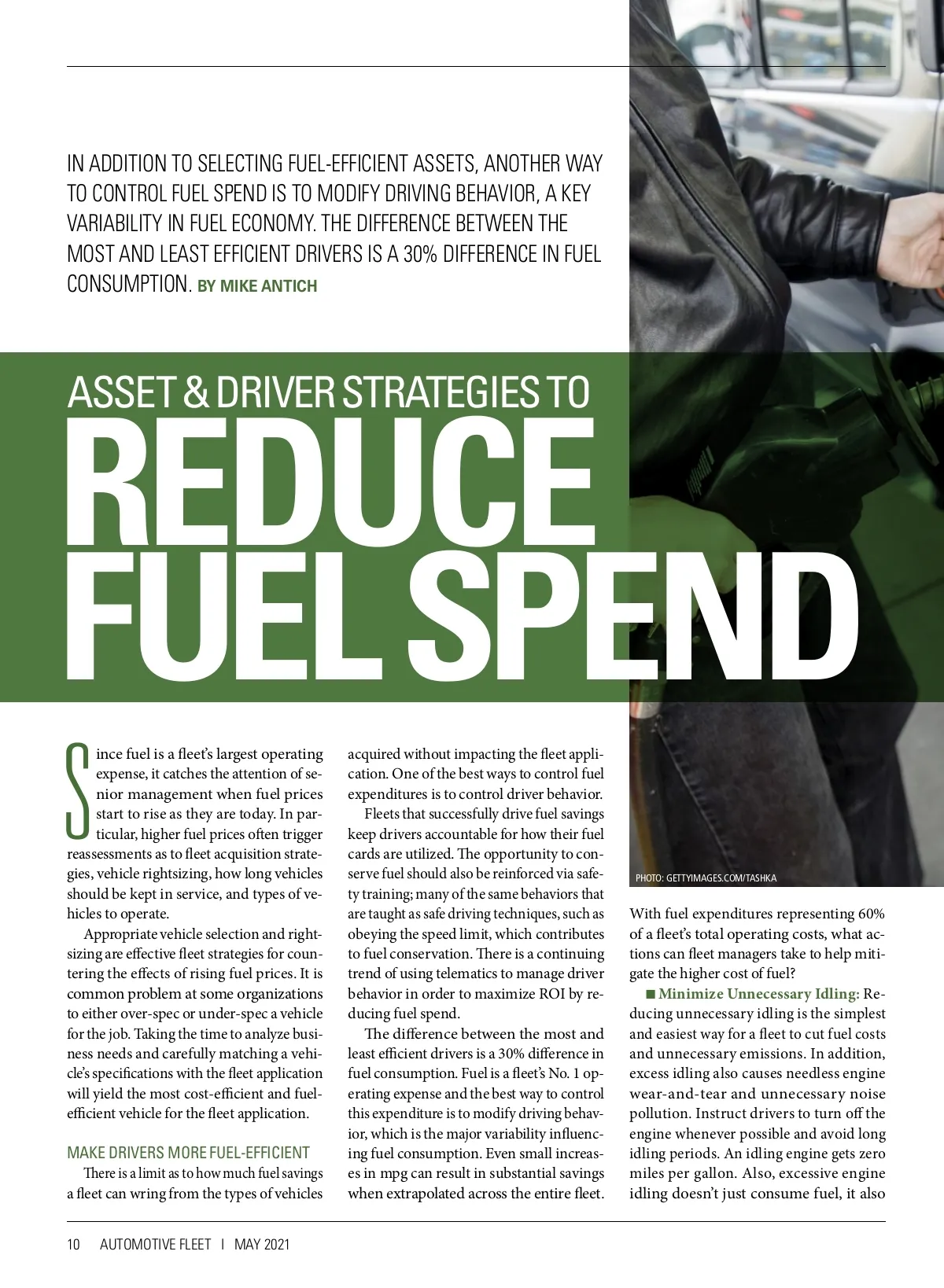 IN ADDITION TO SELECTING FUEL-EFFICIENT ASSETS, ANOTHER WAY TO CONTROL FUEL SPEND IS TO MODIFY DRIVING BEHAVIOR, A KEY VARIABILITY IN FUEL ECONOMY. THE DIFFERENCE BETWEEN THE MOST AND LEAST EFFICIENT DRIVERS IS A 30% DIFFERENCE IN FUEL CONSUMPTION. BY MIKE ANTICH

ASSET & DRIVER STRATEGIES TO

REDUCE FUEL SPEND

Since fuel is a fleet's largest operating expense, it catches the attention of senior management when fuel prices start to rise as they are today. In particular, higher fuel prices often trigger reassessments as to fleet acquisition strategies, vehicle rightsizing, how long vehicles should be kept in service, and types of vehicles to operate.

Appropriate vehicle selection and rightsizing are effective fleet strategies for countering the effects of rising fuel prices. It is common problem at some organizations to either over-spec or under-spec a vehicle for the job. Taking the time to analyze business needs and carefully matching a vehicle's specifications with the fleet application will yield the most cost-efficient and fuel-efficient vehicle for the fleet application.

MAKE DRIVERS MORE FUEL-EFFICIENT

There is a limit as to how much fuel savings a fleet can wring from the types of vehicles acquired without impacting the fleet application. One of the best ways to control fuel expenditures is to control driver behavior.

Fleets that successfully drive fuel savings keep drivers accountable for how their fuel cards are utilized. The opportunity to conserve fuel should also be reinforced via safety training; many of the same behaviors that are taught as safe driving techniques, such as obeying the speed limit, which contributes to fuel conservation. There is a continuing trend of using telematics to manage driver behavior in order to maximize ROI by reducing fuel spend.

The difference between the most and least efficient drivers is a 30% difference in fuel consumption. Fuel is a fleet's No. 1 operating expense and the best way to control this expenditure is to modify driving behavior, which is the major variability influencing fuel consumption. Even small increases in mpg can result in substantial savings when extrapolated across the entire fleet.

PHOTO: GETTYIMAGES.COM/TASHKA

With fuel expenditures representing 60% of a fleet's total operating costs, what actions can fleet managers take to help mitigate the higher cost of fuel?

■ Minimize Unnecessary Idling: Reducing unnecessary idling is the simplest and easiest way for a fleet to cut fuel costs and unnecessary emissions. In addition, excess idling also causes needless engine wear-and-tear and unnecessary noise pollution. Instruct drivers to turn off the engine whenever possible and avoid long idling periods. An idling engine gets zero miles per gallon. Also, excessive engine idling doesn't just consume fuel, it also

10 AUTOMOTIVE FLEET | MAY 2021